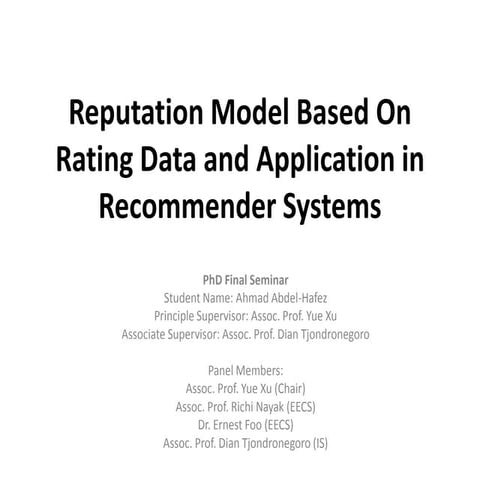 Reputation Model Based On Rating Data and Application in Recommender Systems

PhD Final Seminar
Student Name: Ahmad Abdel-Hafez
Principle Supervisor: Assoc. Prof. Yue Xu
Associate Supervisor: Assoc. Prof. Dian Tjondronegoro

Panel Members:
Assoc. Prof. Yue Xu (Chair)
Assoc. Prof. Richi Nayak (EECS)
Dr. Ernest Foo (EECS)
Assoc. Prof. Dian Tjondronegoro (IS)